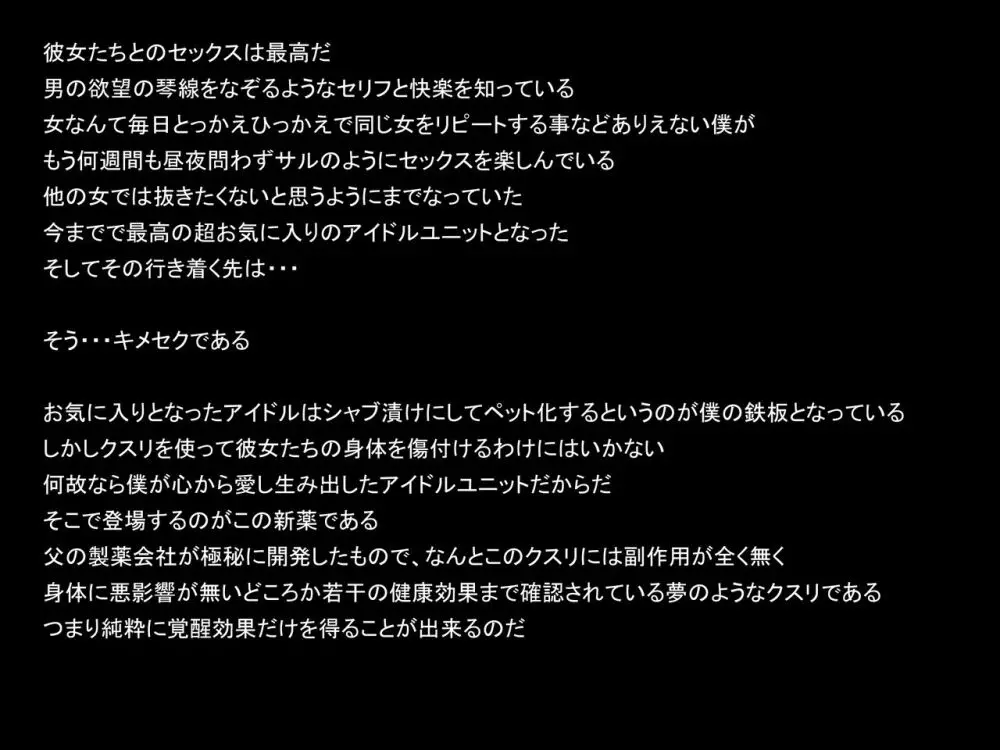 彼女たちとのセックスは最高だ
男の欲望の琴線をなぞるようなセリフと快楽を知っている
女なんて毎日とっかえひっかえで同じ女をリピートする事などありえない僕が
もう何週間も昼夜問わずサルのようにセックスを楽しんでいる
他の女では抜きたくないと思うようにまでなっていた
今までで最高の超お気に入りのアイドルユニットとなった
そしてその行き着く先は・・・

そう・・・キメセクである

お気に入りとなったアイドルはシャブ漬けにしてペット化するというのが僕の鉄板となっている
しかしクスリを使って彼女たちの身体を傷付けるわけにはいかない
何故なら僕が心から愛し生み出したアイドルユニットだからだ
そこで登場するのがこの新薬である
父の製薬会社が極秘に開発したもので、なんとこのクスリには副作用が全く無く
身体に悪影響が無いどころか若干の健康効果まで確認されている夢のようなクスリである
つまり純粋に覚醒効果だけを得ることが出来るのだ